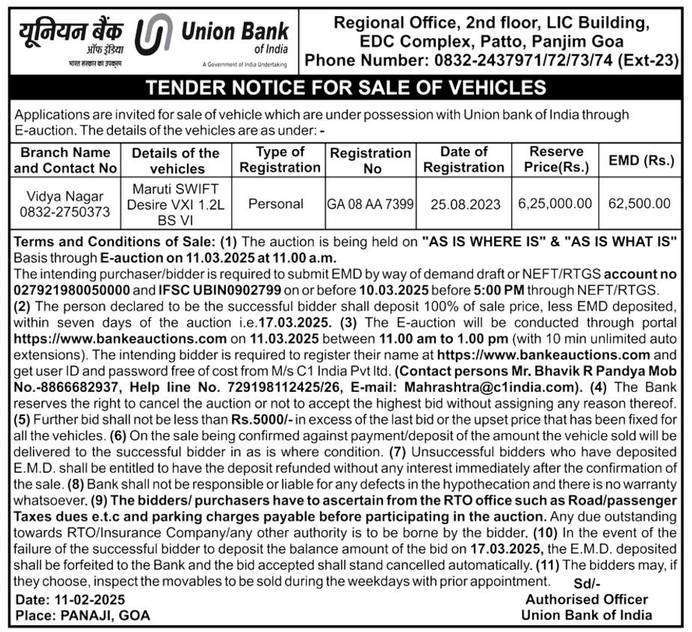 यूनियन बैंक ऑफ इंडिया
भारत सरकार का उपक्रम
Union Bank of India
A Government of India Undertaking

Regional Office, 2nd floor, LIC Building, EDC Complex, Patto, Panjim Goa
Phone Number: 0832-2437971/72/73/74 (Ext-23)

TENDER NOTICE FOR SALE OF VEHICLES

Applications are invited for sale of vehicle which are under possession with Union bank of India through E-auction. The details of the vehicles are as under: -

| Branch Name and Contact No | Details of the vehicles | Type of Registration | Registration No | Date of Registration | Reserve Price(Rs.) | EMD (Rs.) |
|---|---|---|---|---|---|---|
| Vidya Nagar 0832-2750373 | Maruti SWIFT Desire VXI 1.2L BS VI | Personal | GA 08 AA 7399 | 25.08.2023 | 6,25,000.00 | 62,500.00 |

Terms and Conditions of Sale: (1) The auction is being held on "AS IS WHERE IS" & "AS IS WHAT IS" Basis through E-auction on 11.03.2025 at 11.00 a.m.
The intending purchaser/bidder is required to submit EMD by way of demand draft or NEFT/RTGS account no 027921980050000 and IFSC UBIN0902799 on or before 10.03.2025 before 5:00 PM through NEFT/RTGS. (2) The person declared to be the successful bidder shall deposit 100% of sale price, less EMD deposited, within seven days of the auction i.e.17.03.2025. (3) The E-auction will be conducted through portal https://www.bankeauctions.com on 11.03.2025 between 11.00 am to 1.00 pm (with 10 min unlimited auto extensions). The intending bidder is required to register their name at https://www.bankeauctions.com and get user ID and password free of cost from M/s C1 India Pvt ltd. (Contact persons Mr. Bhavik R Pandya Mob No.-8866682937, Help line No. 729198112425/26, E-mail: Mahrashtra@c1india.com). (4) The Bank reserves the right to cancel the auction or not to accept the highest bid without assigning any reason thereof. (5) Further bid shall not be less than Rs.5000/- in excess of the last bid or the upset price that has been fixed for all the vehicles. (6) On the sale being confirmed against payment/deposit of the amount the vehicle sold will be delivered to the successful bidder in as is where condition. (7) Unsuccessful bidders who have deposited E.M.D. shall be entitled to have the deposit refunded without any interest immediately after the confirmation of the sale. (8) Bank shall not be responsible or liable for any defects in the hypothecation and there is no warranty whatsoever. (9) The bidders/ purchasers have to ascertain from the RTO office such as Road/passenger Taxes dues e.t.c and parking charges payable before participating in the auction. Any due outstanding towards RTO/Insurance Company/any other authority is to be borne by the bidder. (10) In the event of the failure of the successful bidder to deposit the balance amount of the bid on 17.03.2025, the E.M.D. deposited shall be forfeited to the Bank and the bid accepted shall stand cancelled automatically. (11) The bidders may, if they choose, inspect the movables to be sold during the weekdays with prior appointment.

Sd/-
Date: 11-02-2025
Place: PANAJI, GOA
Authorised Officer
Union Bank of India